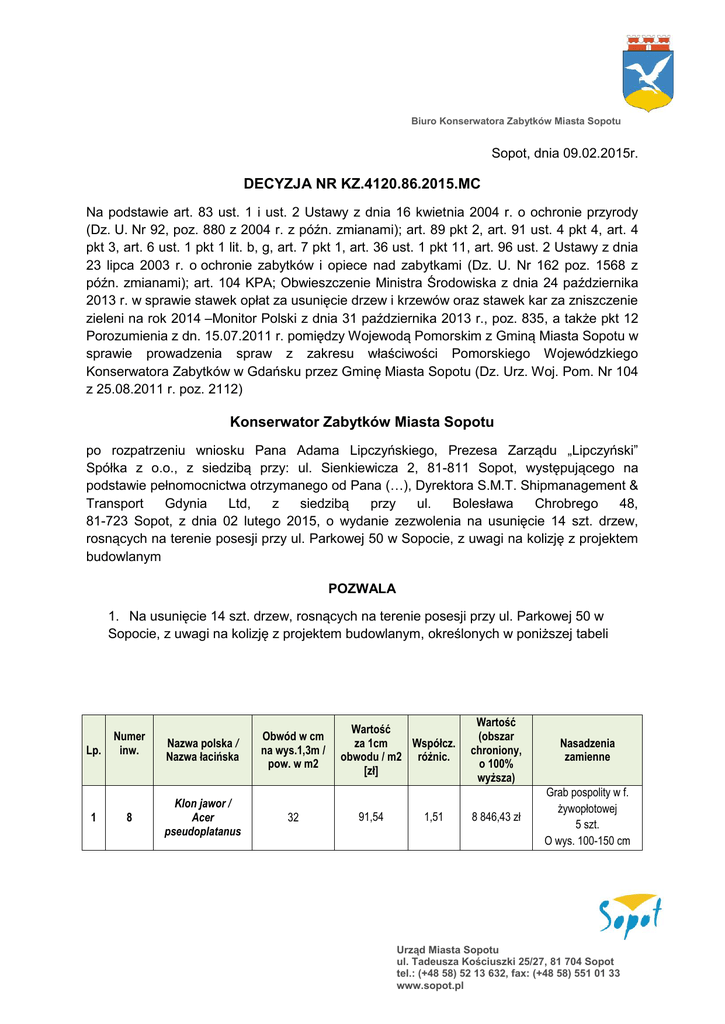 Biuro Konserwatora Zabytków Miasta Sopotu

Sopot, dnia 09.02.2015r.

DECYZJA NR KZ.4120.86.2015.MC

Na podstawie art. 83 ust. 1 i ust. 2 Ustawy z dnia 16 kwietnia 2004 r. o ochronie przyrody (Dz. U. Nr 92, poz. 880 z 2004 r. z późn. zmianami); art. 89 pkt 2, art. 91 ust. 4 pkt 4, art. 4 pkt 3, art. 6 ust. 1 pkt 1 lit. b, g, art. 7 pkt 1, art. 36 ust. 1 pkt 11, art. 96 ust. 2 Ustawy z dnia 23 lipca 2003 r. o ochronie zabytków i opiece nad zabytkami (Dz. U. Nr 162 poz. 1568 z późn. zmianami); art. 104 KPA; Obwieszczenie Ministra Środowiska z dnia 24 października 2013 r. w sprawie stawek opłat za usunięcie drzew i krzewów oraz stawek kar za zniszczenie zieleni na rok 2014 –Monitor Polski z dnia 31 października 2013 r., poz. 835, a także pkt 12 Porozumienia z dn. 15.07.2011 r. pomiędzy Wojewodą Pomorskim z Gminą Miasta Sopotu w sprawie prowadzenia spraw z zakresu właściwości Pomorskiego Wojewódzkiego Konserwatora Zabytków w Gdańsku przez Gminę Miasta Sopotu (Dz. Urz. Woj. Pom. Nr 104 z 25.08.2011 r. poz. 2112)

Konserwator Zabytków Miasta Sopotu

po rozpatrzeniu wniosku Pana Adama Lipczyńskiego, Prezesa Zarządu „Lipczyński" Spółka z o.o., z siedzibą przy: ul. Sienkiewicza 2, 81-811 Sopot, występującego na podstawie pełnomocnictwa otrzymanego od Pana (…), Dyrektora S.M.T. Shipmanagement & Transport Gdynia Ltd, z siedzibą przy ul. Bolesława Chrobrego 48, 81-723 Sopot, z dnia 02 lutego 2015, o wydanie zezwolenia na usunięcie 14 szt. drzew, rosnących na terenie posesji przy ul. Parkowej 50 w Sopocie, z uwagi na kolizję z projektem budowlanym

POZWALA

1. Na usunięcie 14 szt. drzew, rosnących na terenie posesji przy ul. Parkowej 50 w Sopocie, z uwagi na kolizję z projektem budowlanym, określonych w poniższej tabeli

| Lp. | Numer inw. | Nazwa polska / Nazwa łacińska | Obwód w cm na wys.1,3m / pow. w m2 | Wartość za 1cm obwodu / m2 [zł] | Współcz. różnic. | Wartość (obszar chroniony, o 100% wyższa) | Nasadzenia zamienne |
|---|---|---|---|---|---|---|---|
| 1 | 8 | Klon jawor / Acer pseudoplatanus | 32 | 91,54 | 1,51 | 8 846,43 zł | Grab pospolity w f. żywopłotowej 5 szt. O wys. 100-150 cm |

Sopot

Urząd Miasta Sopotu
ul. Tadeusza Kościuszki 25/27, 81 704 Sopot
tel.: (+48 58) 52 13 632, fax: (+48 58) 551 01 33
www.sopot.pl